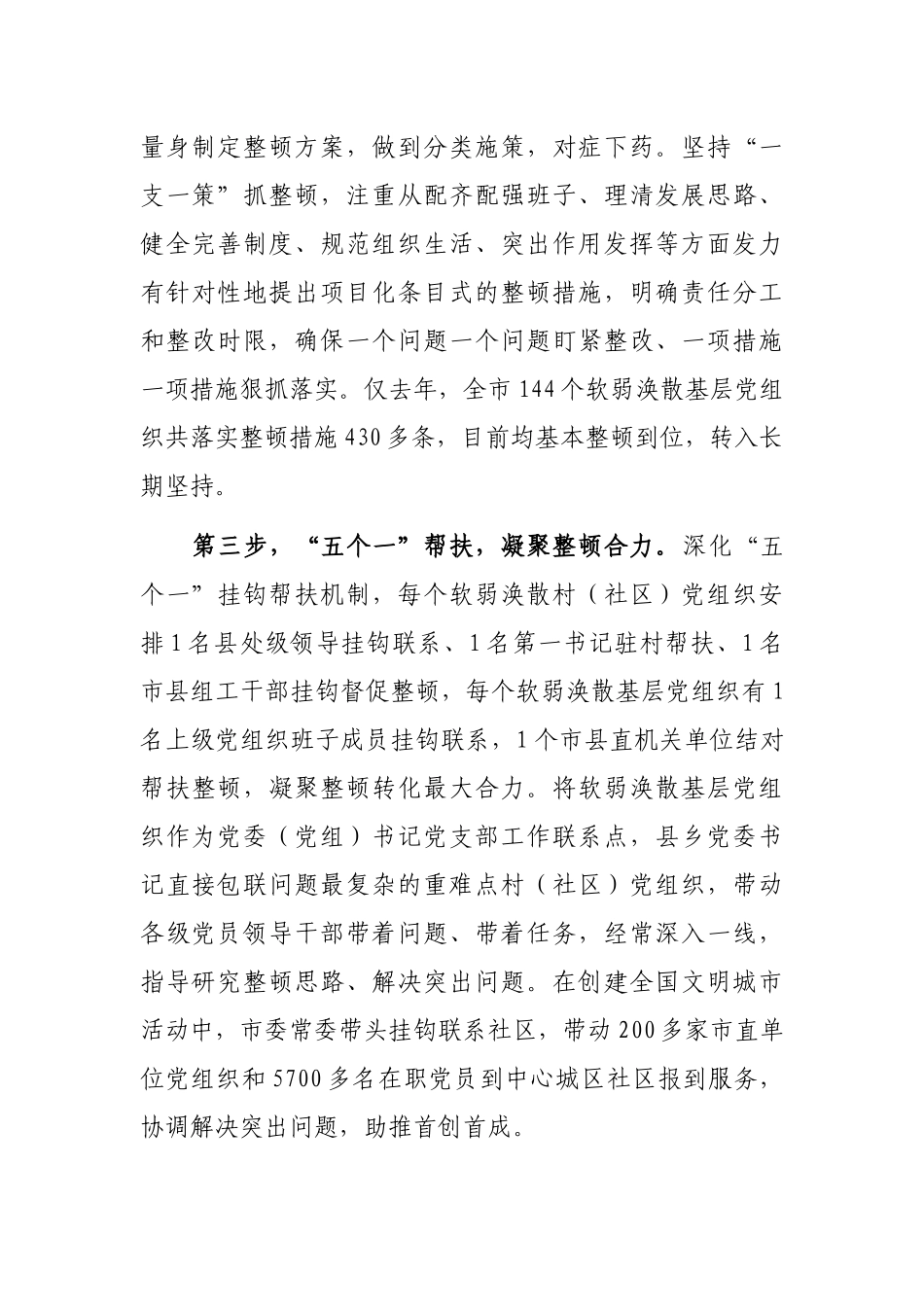 量身制定整顿方案，做到分类施策，对症下药。坚持“一支一策”抓整顿，注重从配齐配强班子、理清发展思路、健全完善制度、规范组织生活、突出作用发挥等方面发力有针对性地提出项目化条目式的整顿措施，明确责任分工和整改时限，确保一个问题一个问题盯紧整改、一项措施一项措施狠抓落实。仅去年，全市144个软弱涣散基层党组织共落实整顿措施430多条，目前均基本整顿到位，转入长期坚持。

第三步，“五个一”帮扶，凝聚整顿合力。深化“五个一”挂钩帮扶机制，每个软弱涣散村（社区）党组织安排1名县处级领导挂钩联系、1名第一书记驻村帮扶、1名市县组工干部挂钩督促整顿，每个软弱涣散基层党组织有1名上级党组织班子成员挂钩联系，1个市县直机关单位结对帮扶整顿，凝聚整顿转化最大合力。将软弱涣散基层党组织作为党委（党组）书记党支部工作联系点，县乡党委书记直接包联问题最复杂的重难点村（社区）党组织，带动各级党员领导干部带着问题、带着任务，经常深入一线，指导研究整顿思路、解决突出问题。在创建全国文明城市活动中，市委常委带头挂钩联系社区，带动200多家市直单位党组织和5700多名在职党员到中心城区社区报到服务，协调解决突出问题，助推首创首成。